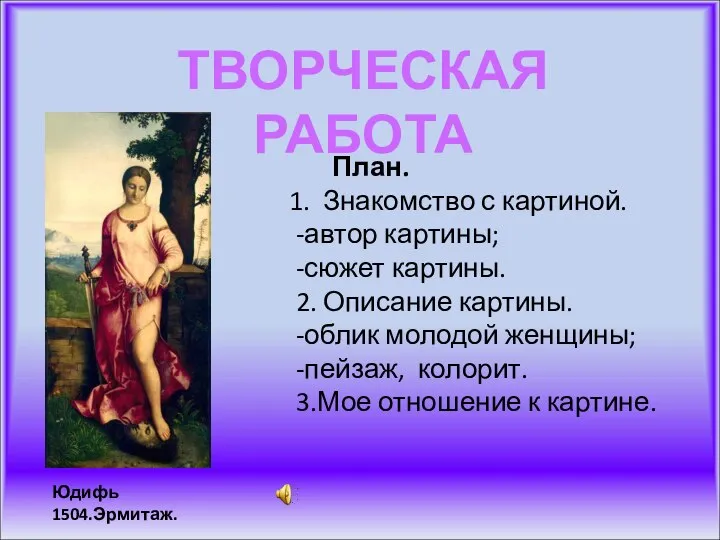 ТВОРЧЕСКАЯ РАБОТА

План.

1. Знакомство с картиной.
-автор картины;
-сюжет картины.
2. Описание картины.
-облик молодой женщины;
-пейзаж, колорит.
3.Мое отношение к картине.

Юдифь
1504.Эрмитаж.